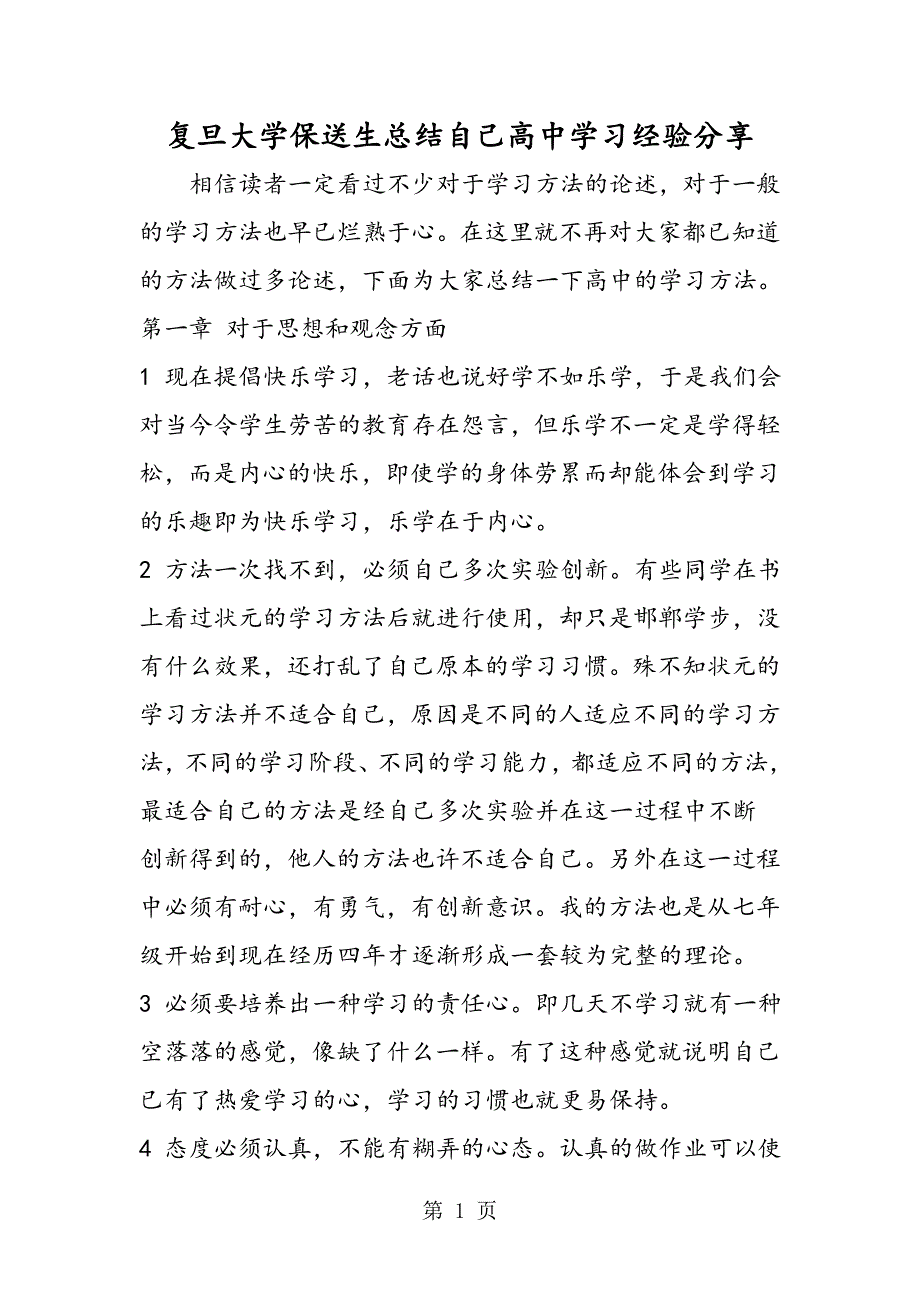 复旦大学保送生总结自己高中学习经验分享

相信读者一定看过不少对于学习方法的论述，对于一般的学习方法也早已烂熟于心。在这里就不再对大家都已知道的方法做过多论述，下面为大家总结一下高中的学习方法。

第一章 对于思想和观念方面

1 现在提倡快乐学习，老话也说好学不如乐学，于是我们会对当今令学生劳苦的教育存在怨言，但乐学不一定是学得轻松，而是内心的快乐，即使学的身体劳累而却能体会到学习的乐趣即为快乐学习，乐学在于内心。

2 方法一次找不到，必须自己多次实验创新。有些同学在书上看过状元的学习方法后就进行使用，却只是邯郸学步，没有什么效果，还打乱了自己原本的学习习惯。殊不知状元的学习方法并不适合自己，原因是不同的人适应不同的学习方法，不同的学习阶段、不同的学习能力，都适应不同的方法，最适合自己的方法是经自己多次实验并在这一过程中不断创新得到的，他人的方法也许不适合自己。另外在这一过程中必须有耐心，有勇气，有创新意识。我的方法也是从七年级开始到现在经历四年才逐渐形成一套较为完整的理论。

3 必须要培养出一种学习的责任心。即几天不学习就有一种空落落的感觉，像缺了什么一样。有了这种感觉就说明自己已有了热爱学习的心，学习的习惯也就更易保持。

4 态度必须认真，不能有糊弄的心态。认真的做作业可以使

第 1 页